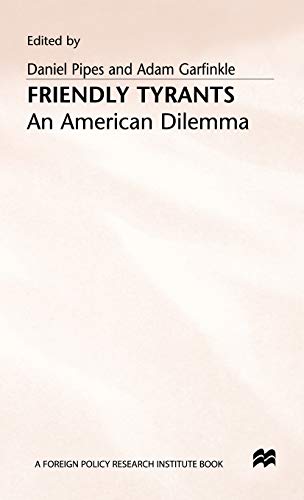 Edited by

Daniel Pipes and Adam Garfinkle

FRIENDLY TYRANTS
An American Dilemma

A FOREIGN POLICY RESEARCH INSTITUTE BOOK